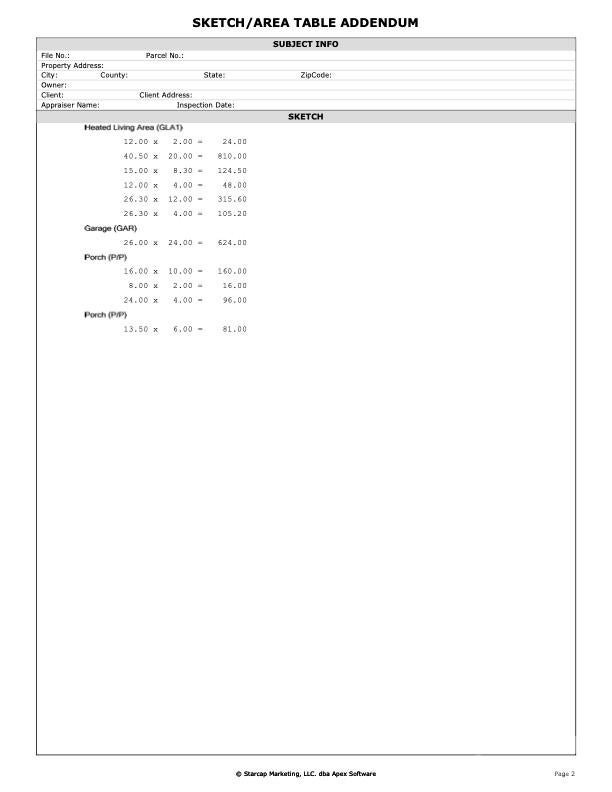 SKETCH/AREA TABLE ADDENDUM

SUBJECT INFO

File No.: Parcel No.:
Property Address:
City: County: State: ZipCode:
Owner:
Client: Client Address:
Appraiser Name: Inspection Date:

SKETCH

Heated Living Area (GLA1)
12.00 x 2.00 = 24.00
40.50 x 20.00 = 810.00
15.00 x 8.30 = 124.50
12.00 x 4.00 = 48.00
26.30 x 12.00 = 315.60
26.30 x 4.00 = 105.20

Garage (GAR)
26.00 x 24.00 = 624.00

Porch (P/P)
16.00 x 10.00 = 160.00
8.00 x 2.00 = 16.00
24.00 x 4.00 = 96.00

Porch (P/P)
13.50 x 6.00 = 81.00

© Starcap Marketing, LLC. dba Apex Software

Page 2